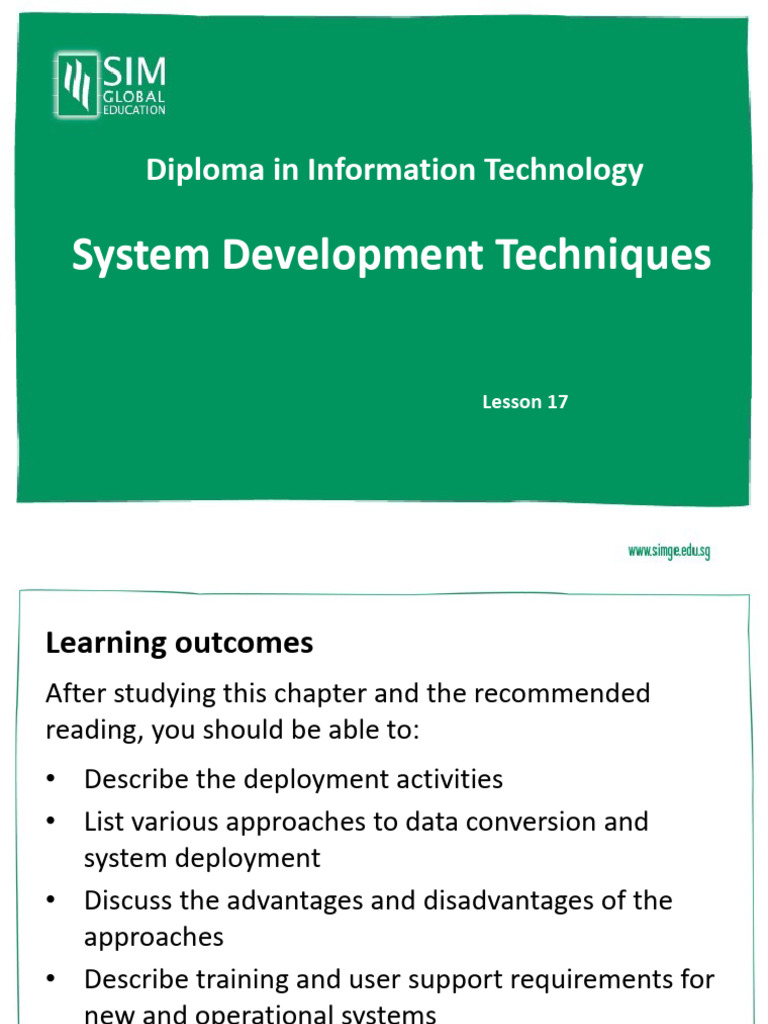 SIM
GLOBAL
EDUCATION

Diploma in Information Technology

System Development Techniques

Lesson 17

www.simge.edu.sg

Learning outcomes

After studying this chapter and the recommended reading, you should be able to:

• Describe the deployment activities
• List various approaches to data conversion and system deployment
• Discuss the advantages and disadvantages of the approaches
• Describe training and user support requirements for new and operational systems